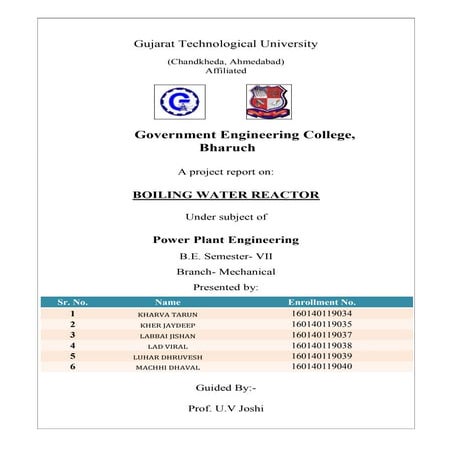 Gujarat Technological University

(Chandkheda, Ahmedabad)
Affiliated

Government Engineering College, Bharuch

A project report on:

BOILING WATER REACTOR

Under subject of

Power Plant Engineering

B.E. Semester- VII

Branch- Mechanical

Presented by:

| Sr. No. | Name | Enrollment No. |
|---|---|---|
| 1 | KHARVA TARUN | 160140119034 |
| 2 | KHER JAYDEEP | 160140119035 |
| 3 | LABBAI JISHAN | 160140119037 |
| 4 | LAD VIRAL | 160140119038 |
| 5 | LUHAR DHRUVESH | 160140119039 |
| 6 | MACHHI DHAVAL | 160140119040 |

Guided By:-

Prof. U.V Joshi